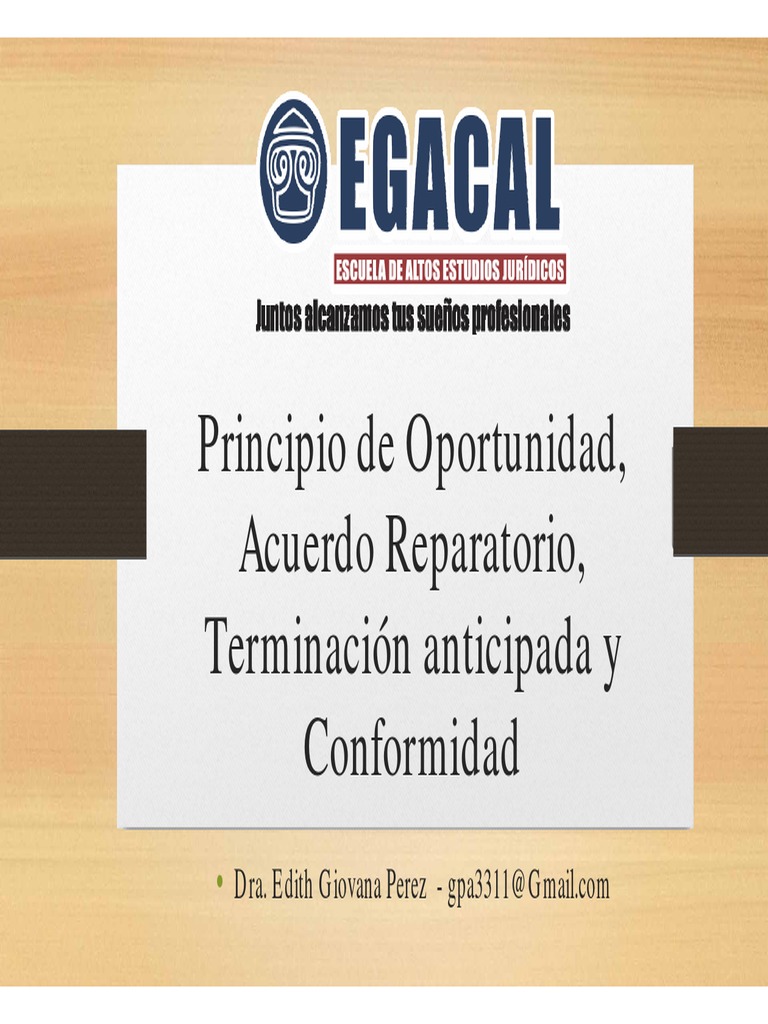 EGACAL

ESCUELA DE ALTOS ESTUDIOS JURÍDICOS

Juntos alcanzamos tus sueños profesionales

Principio de Oportunidad, Acuerdo Reparatorio, Terminación anticipada y Conformidad

• Dra. Edith Giovana Perez - gpa3311@Gmail.com